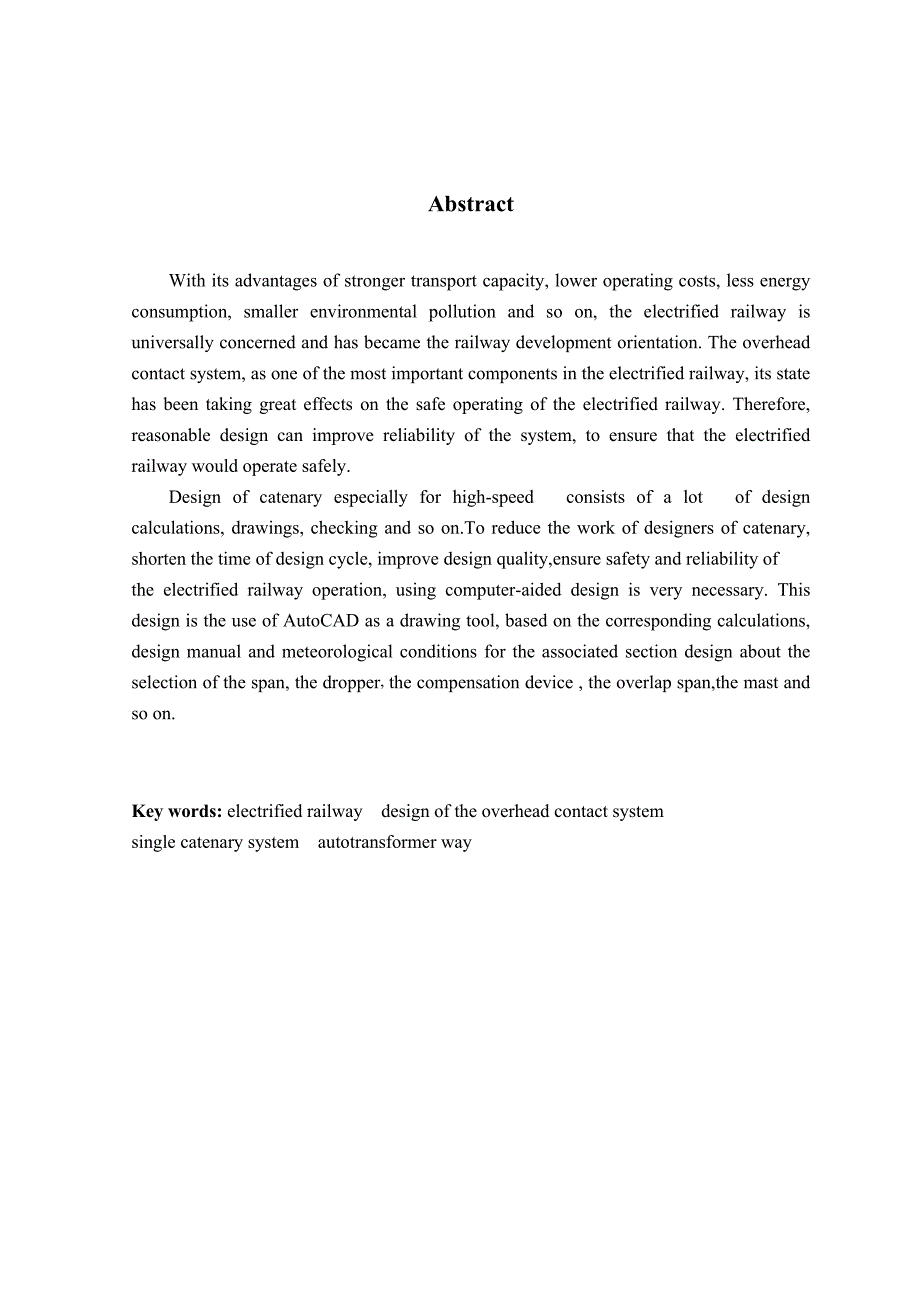 Abstract

With its advantages of stronger transport capacity, lower operating costs, less energy consumption, smaller environmental pollution and so on, the electrified railway is universally concerned and has became the railway development orientation. The overhead contact system, as one of the most important components in the electrified railway, its state has been taking great effects on the safe operating of the electrified railway. Therefore, reasonable design can improve reliability of the system, to ensure that the electrified railway would operate safely.

Design of catenary especially for high-speed consists of a lot of design calculations, drawings, checking and so on.To reduce the work of designers of catenary, shorten the time of design cycle, improve design quality,ensure safety and reliability of the electrified railway operation, using computer-aided design is very necessary. This design is the use of AutoCAD as a drawing tool, based on the corresponding calculations, design manual and meteorological conditions for the associated section design about the selection of the span, the dropper, the compensation device , the overlap span,the mast and so on.

Key words: electrified railway design of the overhead contact system single catenary system autotransformer way